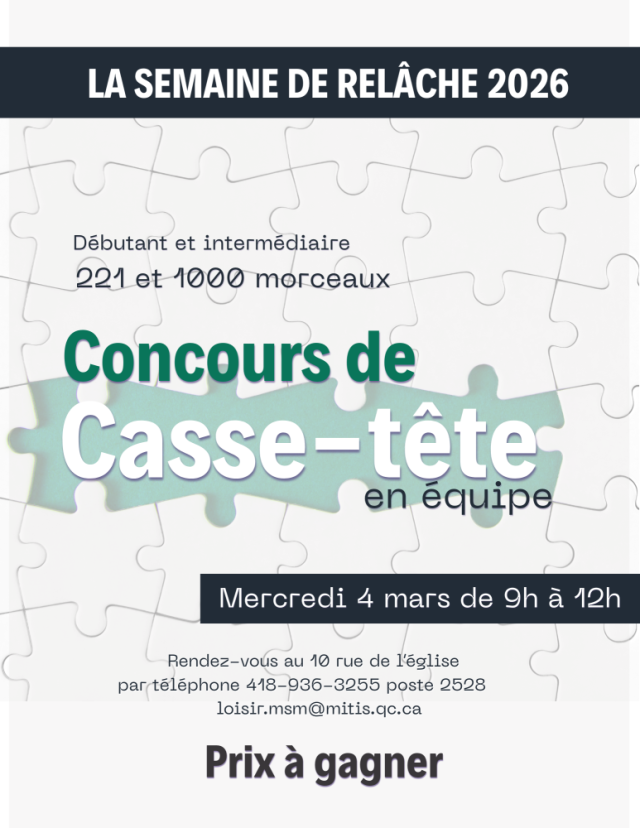 LA SEMAINE DE RELÂCHE 2026

Débutant et intermédiaire
221 et 1000 morceaux

Concours de
Casse-tête
en équipe

Mercredi 4 mars de 9h à 12h

Rendez-vous au 10 rue de l'église
par téléphone 418-936-3255 poste 2528
loisir.msm@mitis.qc.ca

Prix à gagner